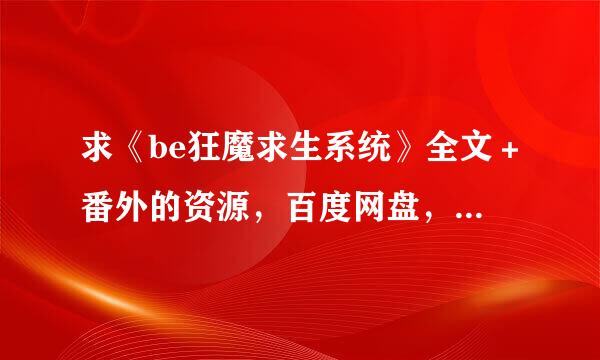 求《be狂魔求生系统》全文+番外的资源，百度网盘，...